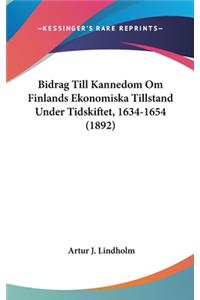 —KESSINGER'S RARE REPRINTS—

Bidrag Till Kannedom Om Finlands Ekonomiska Tillstand Under Tidskiftet, 1634-1654 (1892)

Artur J. Lindholm